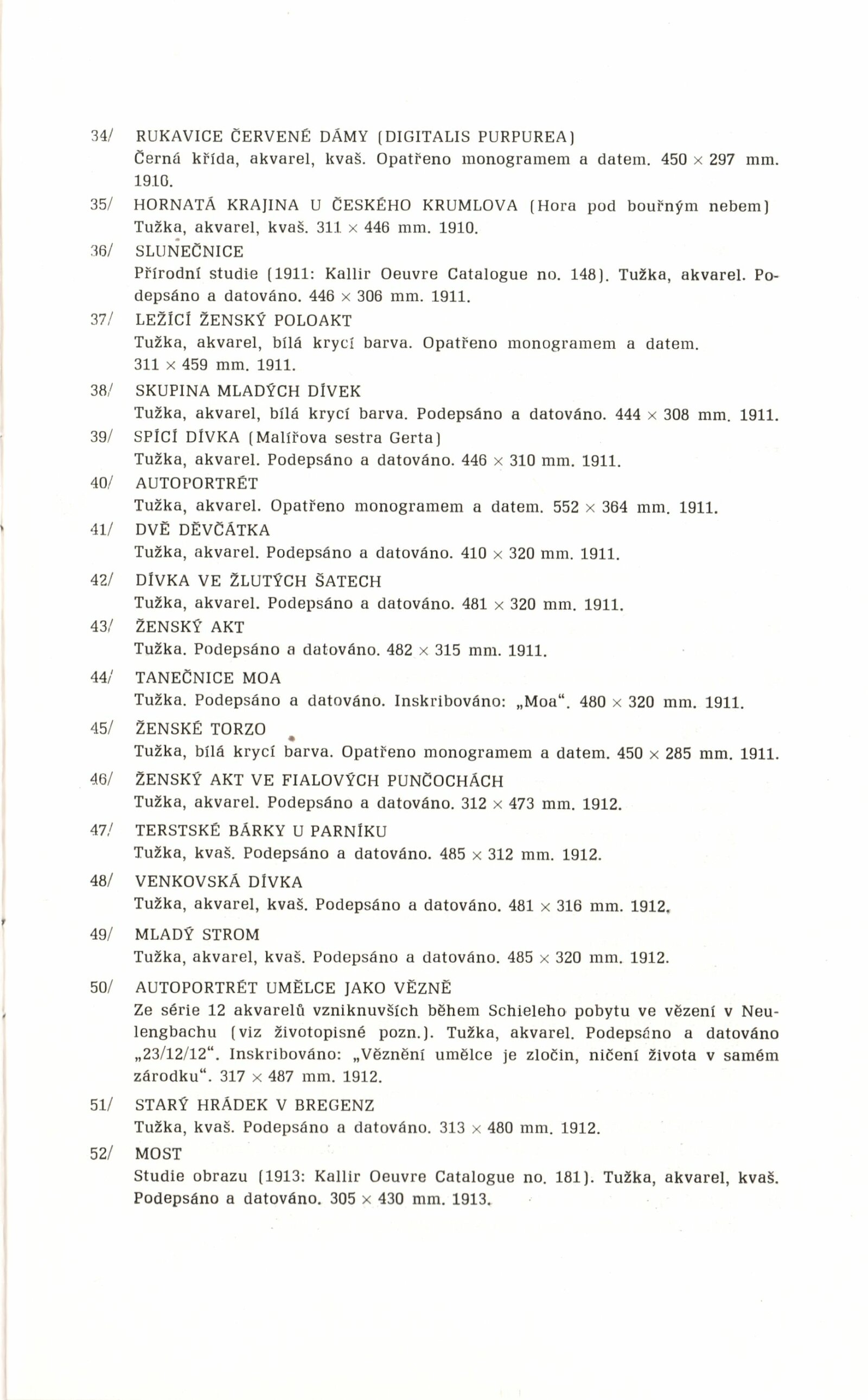 34/ RUKAVICE ČERVENÉ DÁMY (DIGITALIS PURPUREA)
Černá křída, akvarel, kvaš. Opatřeno monogramem a datem. 450 × 297 mm. 1910.

35/ HORNATÁ KRAJINA U ČESKÉHO KRUMLOVA (Hora pod bouřným nebem)
Tužka, akvarel, kvaš. 311 × 446 mm. 1910.

36/ SLUNEČNICE
Přírodní studie (1911: Kallir Oeuvre Catalogue no. 148). Tužka, akvarel. Podepsáno a datováno. 446 × 306 mm. 1911.

37/ LEŽÍCÍ ŽENSKÝ POLOAKT
Tužka, akvarel, bílá krycí barva. Opatřeno monogramem a datem. 311 × 459 mm. 1911.

38/ SKUPINA MLADÝCH DÍVEK
Tužka, akvarel, bílá krycí barva. Podepsáno a datováno. 444 × 308 mm. 1911.

39/ SPÍCÍ DÍVKA (Malířova sestra Gerta)
Tužka, akvarel. Podepsáno a datováno. 446 × 310 mm. 1911.

40/ AUTOPORTRÉT
Tužka, akvarel. Opatřeno monogramem a datem. 552 × 364 mm. 1911.

41/ DVĚ DĚVČÁTKA
Tužka, akvarel. Podepsáno a datováno. 410 × 320 mm. 1911.

42/ DÍVKA VE ŽLUTÝCH ŠATECH
Tužka, akvarel. Podepsáno a datováno. 481 × 320 mm. 1911.

43/ ŽENSKÝ AKT
Tužka. Podepsáno a datováno. 482 × 315 mm. 1911.

44/ TANEČNICE MOA
Tužka. Podepsáno a datováno. Inskribováno: „Moa“. 480 × 320 mm. 1911.

45/ ŽENSKÉ TORZO
Tužka, bílá krycí barva. Opatřeno monogramem a datem. 450 × 285 mm. 1911.

46/ ŽENSKÝ AKT VE FIALOVÝCH PUNČOCHÁCH
Tužka, akvarel. Podepsáno a datováno. 312 × 473 mm. 1912.

47/ TERSTSKÉ BÁRKY U PARNÍKU
Tužka, kvaš. Podepsáno a datováno. 485 × 312 mm. 1912.

48/ VENKOVSKÁ DÍVKA
Tužka, akvarel, kvaš. Podepsáno a datováno. 481 × 316 mm. 1912.

49/ MLADÝ STROM
Tužka, akvarel, kvaš. Podepsáno a datováno. 485 × 320 mm. 1912.

50/ AUTOPORTRÉT UMĚLCE JAKO VĚZNĚ
Ze série 12 akvarelů vzniknuvších během Schieleho pobytu ve vězení v Neulengbachu (viz životopisné pozn.). Tužka, akvarel. Podepsáno a datováno „23/12/12“. Inskribováno: „Věznění umělce je zločin, ničení života v samém zárodku“. 317 × 487 mm. 1912.

51/ STARÝ HRÁDEK V BREGENZ
Tužka, kvaš. Podepsáno a datováno. 313 × 480 mm. 1912.

52/ MOST
Studie obrazu (1913: Kallir Oeuvre Catalogue no. 181). Tužka, akvarel, kvaš. Podepsáno a datováno. 305 × 430 mm. 1913.